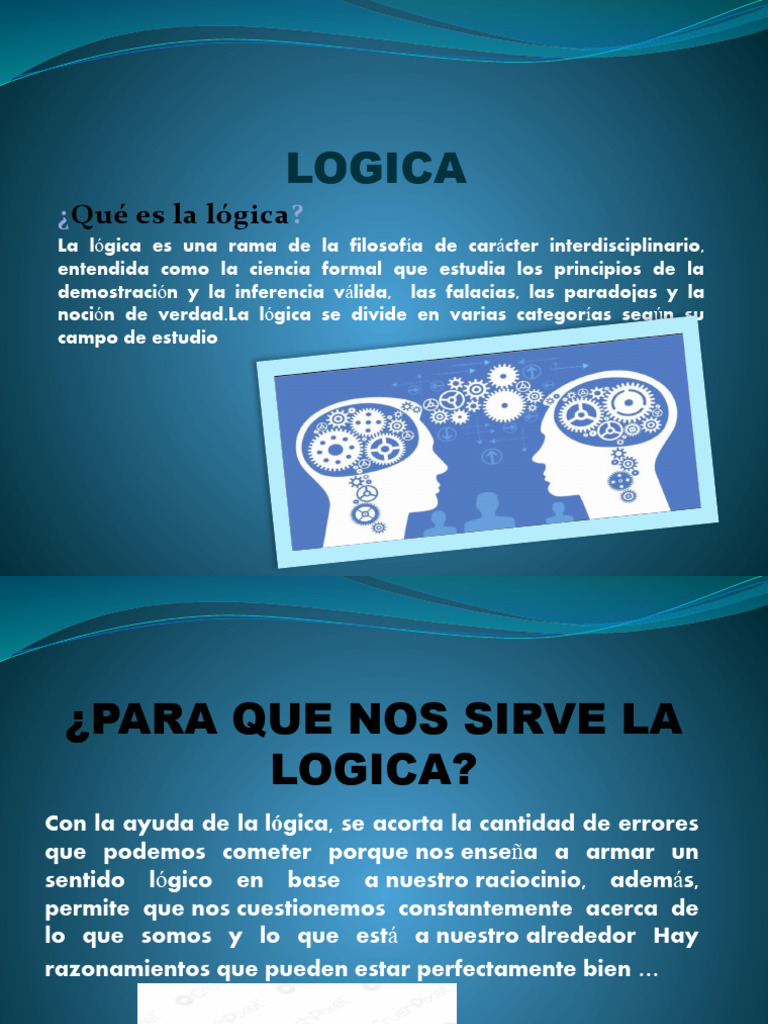 LOGICA

¿Qué es la lógica?

La lógica es una rama de la filosofía de carácter interdisciplinario, entendida como la ciencia formal que estudia los principios de la demostración y la inferencia válida, las falacias, las paradojas y la noción de verdad.La lógica se divide en varias categorías según su campo de estudio

¿PARA QUE NOS SIRVE LA LOGICA?

Con la ayuda de la lógica, se acorta la cantidad de errores que podemos cometer porque nos enseña a armar un sentido lógico en base a nuestro raciocinio, además, permite que nos cuestionemos constantemente acerca de lo que somos y lo que está a nuestro alrededor Hay razonamientos que pueden estar perfectamente bien …